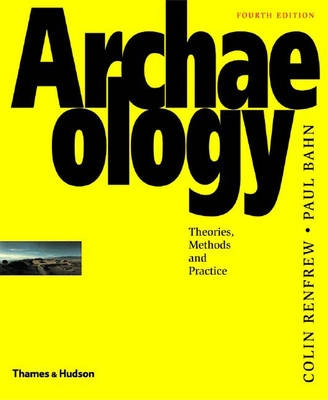 FOURTH EDITION

Archaeology

Theories, Methods and Practice

COLIN RENFREW • PAUL BAHN

Thames & Hudson